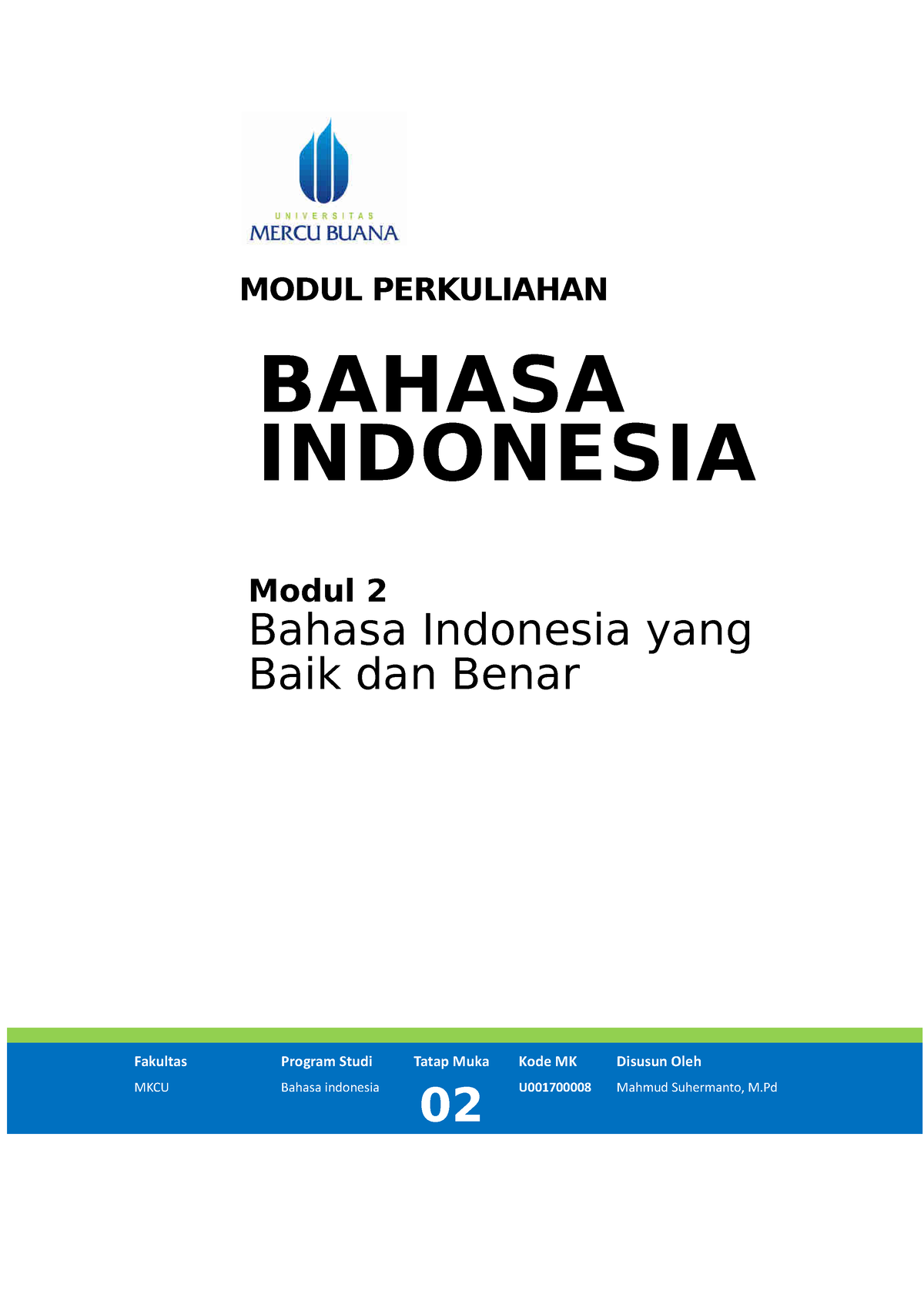 UNIVERSITAS
MERCU BUANA

MODUL PERKULIAHAN

BAHASA INDONESIA

Modul 2
Bahasa Indonesia yang Baik dan Benar

| Fakultas | Program Studi | Tatap Muka | Kode MK | Disusun Oleh |
|---|---|---|---|---|
| MKCU | Bahasa indonesia | 02 | U001700008 | Mahmud Suhermanto, M.Pd |